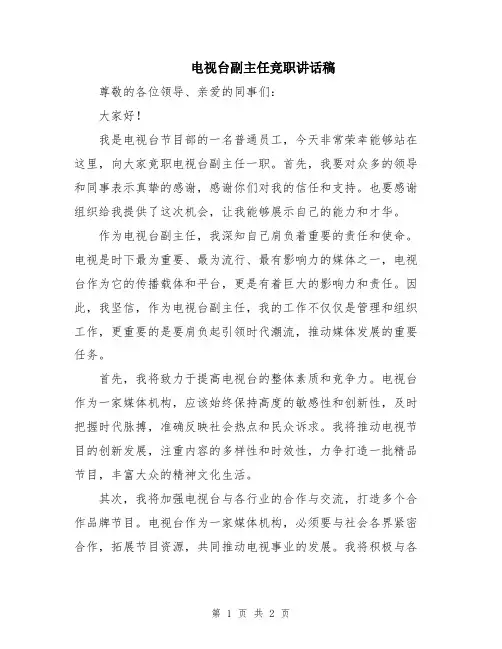 电视台副主任竞职讲话稿

尊敬的各位领导、亲爱的同事们：

大家好！

我是电视台节目部的一名普通员工，今天非常荣幸能够站在这里，向大家竞职电视台副主任一职。首先，我要对众多的领导和同事表示真挚的感谢，感谢你们对我的信任和支持。也要感谢组织给我提供了这次机会，让我能够展示自己的能力和才华。

作为电视台副主任，我深知自己肩负着重要的责任和使命。电视是时下最为重要、最为流行、最有影响力的媒体之一，电视台作为它的传播载体和平台，更是有着巨大的影响力和责任。因此，我坚信，作为电视台副主任，我的工作不仅仅是管理和组织工作，更重要的是要肩负起引领时代潮流，推动媒体发展的重要任务。

首先，我将致力于提高电视台的整体素质和竞争力。电视台作为一家媒体机构，应该始终保持高度的敏感性和创新性，及时把握时代脉搏，准确反映社会热点和民众诉求。我将推动电视节目的创新发展，注重内容的多样性和时效性，力争打造一批精品节目，丰富大众的精神文化生活。

其次，我将加强电视台与各行业的合作与交流，打造多个合作品牌节目。电视台作为一家媒体机构，必须要与社会各界紧密合作，拓展节目资源，共同推动电视事业的发展。我将积极与各

第 1 页 共 2 页